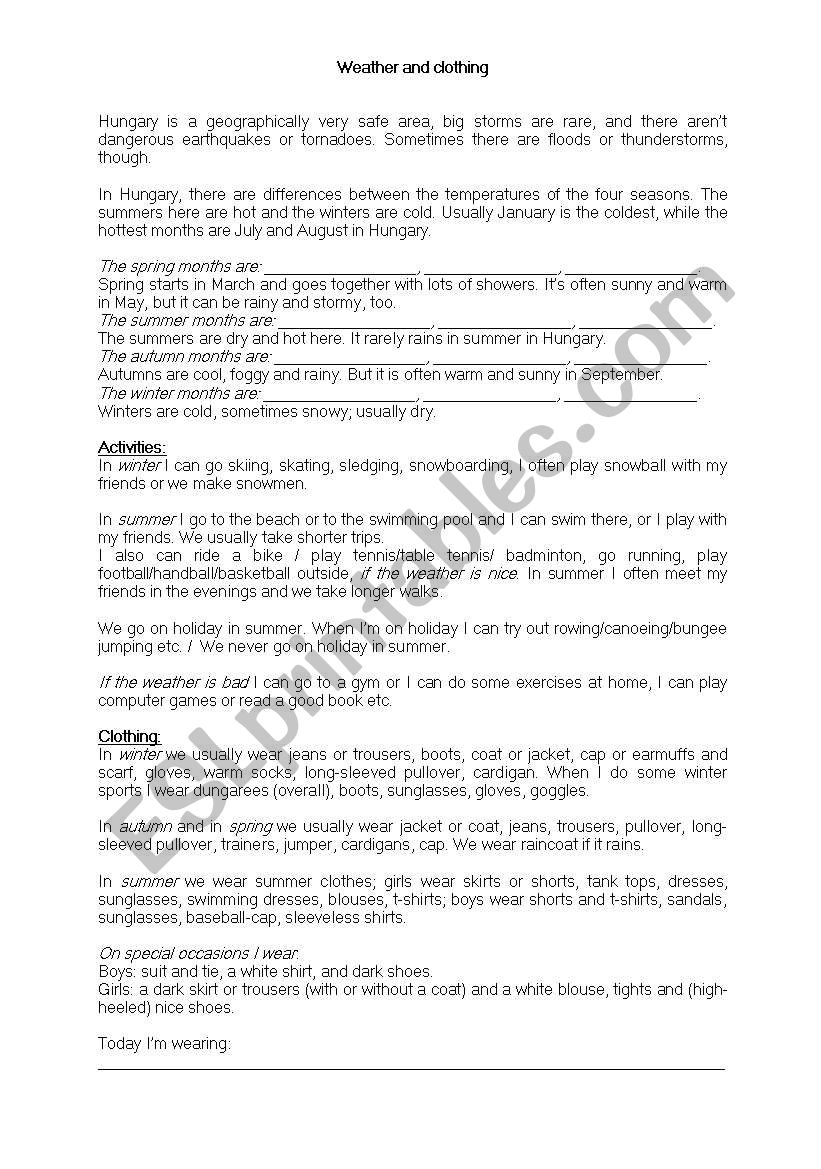 Weather and clothing

Hungary is a geographically very safe area, big storms are rare, and there aren't dangerous earthquakes or tornadoes. Sometimes there are floods or thunderstorms, though.

In Hungary, there are differences between the temperatures of the four seasons. The summers here are hot and the winters are cold. Usually January is the coldest, while the hottest months are July and August in Hungary.

The spring months are: ________________, ________________, ________________.
Spring starts in March and goes together with lots of showers. It's often sunny and warm in May, but it can be rainy and stormy, too.
The summer months are: ________________, ________________, ________________.
The summers are dry and hot here. It rarely rains in summer in Hungary.
The autumn months are: ________________, ________________, ________________.
Autumns are cool, foggy and rainy. But it is often warm and sunny in September.
The winter months are: ________________, ________________, ________________.
Winters are cold, sometimes snowy; usually dry.

Activities:
In winter I can go skiing, skating, sledging, snowboarding, I often play snowball with my friends or we make snowmen.

In summer I go to the beach or to the swimming pool and I can swim there, or I play with my friends. We usually take shorter trips.
I also can ride a bike / play tennis/table tennis/ badminton, go running, play football/handball/basketball outside, if the weather is nice. In summer I often meet my friends in the evenings and we take longer walks.

We go on holiday in summer. When I'm on holiday I can try out rowing/canoeing/bungee jumping etc. / We never go on holiday in summer.

If the weather is bad I can go to a gym or I can do some exercises at home, I can play computer games or read a good book etc.

Clothing:
In winter we usually wear jeans or trousers, boots, coat or jacket, cap or earmuffs and scarf, gloves, warm socks, long-sleeved pullover, cardigan. When I do some winter sports I wear dungarees (overall), boots, sunglasses, gloves, goggles.

In autumn and in spring we usually wear jacket or coat, jeans, trousers, pullover, long-sleeved pullover, trainers, jumper, cardigans, cap. We wear raincoat if it rains.

In summer we wear summer clothes; girls wear skirts or shorts, tank tops, dresses, sunglasses, swimming dresses, blouses, t-shirts; boys wear shorts and t-shirts, sandals, sunglasses, baseball-cap, sleeveless shirts.

On special occasions I wear:
Boys: suit and tie, a white shirt, and dark shoes.
Girls: a dark skirt or trousers (with or without a coat) and a white blouse, tights and (high-heeled) nice shoes.

Today I'm wearing:
________________________________________________

ESLprintables.com